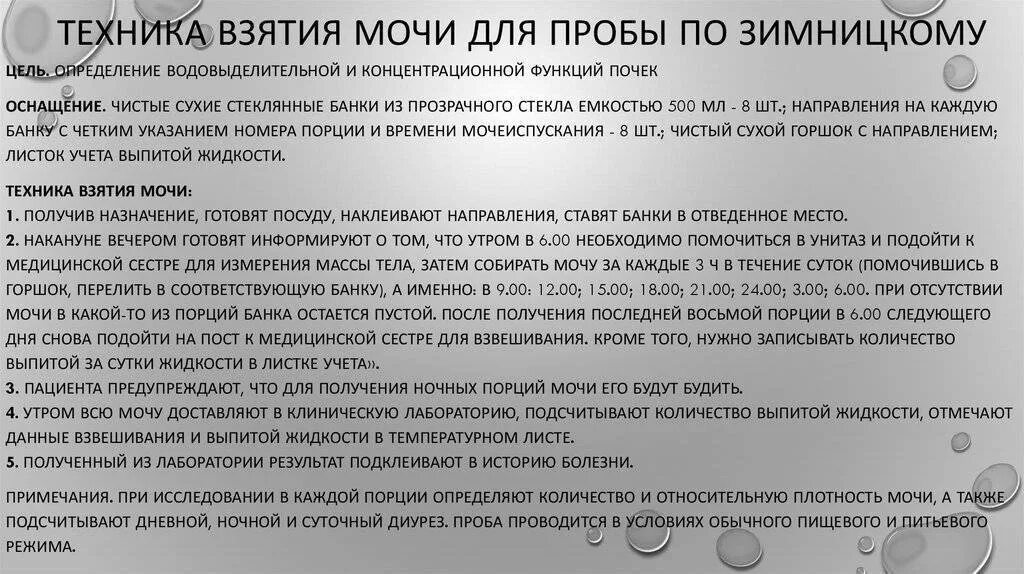 ТЕХНИКА ВЗЯТИЯ МОЧИ ДЛЯ ПРОБЫ ПО ЗИМНИЦКОМУ

ЦЕЛЬ. ОПРЕДЕЛЕНИЕ ВОДОВЫДЕЛИТЕЛЬНОЙ И КОНЦЕНТРАЦИОННОЙ ФУНКЦИЙ ПОЧЕК

ОСНАЩЕНИЕ. ЧИСТЫЕ СУХИЕ СТЕКЛЯННЫЕ БАНКИ ИЗ ПРОЗРАЧНОГО СТЕКЛА ЕМКОСТЬЮ 500 МЛ - 8 ШТ.; НАПРАВЛЕНИЯ НА КАЖДУЮ БАНКУ С ЧЕТКИМ УКАЗАНИЕМ НОМЕРА ПОРЦИИ И ВРЕМЕНИ МОЧЕИСПУСКАНИЯ - 8 ШТ.; ЧИСТЫЙ СУХОЙ ГОРШОК С НАПРАВЛЕНИЕМ; ЛИСТОК УЧЕТА ВЫПИТОЙ ЖИДКОСТИ.

ТЕХНИКА ВЗЯТИЯ МОЧИ:
1. ПОЛУЧИВ НАЗНАЧЕНИЕ, ГОТОВЯТ ПОСУДУ, НАКЛЕИВАЮТ НАПРАВЛЕНИЯ, СТАВЯТ БАНКИ В ОТВЕДЕННОЕ МЕСТО.
2. НАКАНУНЕ ВЕЧЕРОМ ГОТОВЯТ ИНФОРМИРУЮТ О ТОМ, ЧТО УТРОМ В 6.00 НЕОБХОДИМО ПОМОЧИТЬСЯ В УНИТАЗ И ПОДОЙТИ К МЕДИЦИНСКОЙ СЕСТРЕ ДЛЯ ИЗМЕРЕНИЯ МАССЫ ТЕЛА, ЗАТЕМ СОБИРАТЬ МОЧУ ЗА КАЖДЫЕ 3 Ч В ТЕЧЕНИЕ СУТОК (ПОМОЧИВШИСЬ В ГОРШОК, ПЕРЕЛИТЬ В СООТВЕТСТВУЮЩУЮ БАНКУ), А ИМЕННО: В 9.00: 12.00; 15.00; 18.00; 21.00; 24.00; 3.00; 6.00. ПРИ ОТСУТСТВИИ МОЧИ В КАКОЙ-ТО ИЗ ПОРЦИЙ БАНКА ОСТАЕТСЯ ПУСТОЙ. ПОСЛЕ ПОЛУЧЕНИЯ ПОСЛЕДНЕЙ ВОСЬМОЙ ПОРЦИИ В 6.00 СЛЕДУЮЩЕГО ДНЯ СНОВА ПОДОЙТИ НА ПОСТ К МЕДИЦИНСКОЙ СЕСТРЕ ДЛЯ ВЗВЕШИВАНИЯ. КРОМЕ ТОГО, НУЖНО ЗАПИСЫВАТЬ КОЛИЧЕСТВО ВЫПИТОЙ ЗА СУТКИ ЖИДКОСТИ В ЛИСТКЕ УЧЕТА».
3. ПАЦИЕНТА ПРЕДУПРЕЖДАЮТ, ЧТО ДЛЯ ПОЛУЧЕНИЯ НОЧНЫХ ПОРЦИЙ МОЧИ ЕГО БУДУТ БУДИТЬ.
4. УТРОМ ВСЮ МОЧУ ДОСТАВЛЯЮТ В КЛИНИЧЕСКУЮ ЛАБОРАТОРИЮ, ПОДСЧИТЫВАЮТ КОЛИЧЕСТВО ВЫПИТОЙ ЖИДКОСТИ, ОТМЕЧАЮТ ДАННЫЕ ВЗВЕШИВАНИЯ И ВЫПИТОЙ ЖИДКОСТИ В ТЕМПЕРАТУРНОМ ЛИСТЕ.
5. ПОЛУЧЕННЫЙ ИЗ ЛАБОРАТОРИИ РЕЗУЛЬТАТ ПОДКЛЕИВАЮТ В ИСТОРИЮ БОЛЕЗНИ.

ПРИМЕЧАНИЯ. ПРИ ИССЛЕДОВАНИИ В КАЖДОЙ ПОРЦИИ ОПРЕДЕЛЯЮТ КОЛИЧЕСТВО И ОТНОСИТЕЛЬНУЮ ПЛОТНОСТЬ МОЧИ, А ТАКЖЕ ПОДСЧИТЫВАЮТ ДНЕВНОЙ, НОЧНОЙ И СУТОЧНЫЙ ДИУРЕЗ. ПРОБА ПРОВОДИТСЯ В УСЛОВИЯХ ОБЫЧНОГО ПИЩЕВОГО И ПИТЬЕВОГО РЕЖИМА.